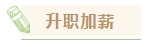 升职加薪